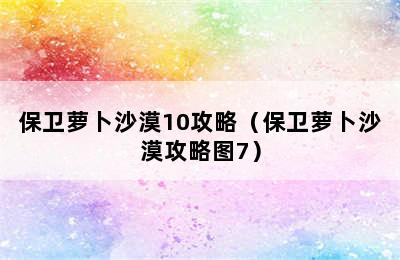 保卫萝卜沙漠10攻略（保卫萝卜沙漠攻略图7）